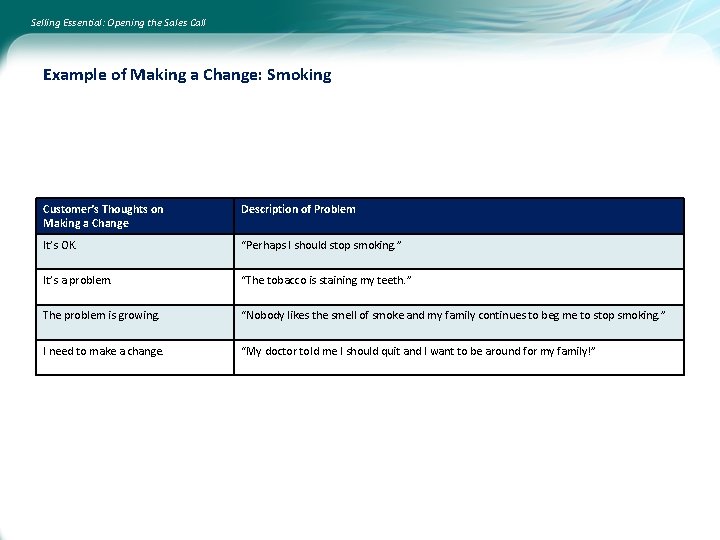 Selling Essential: Opening the Sales Call

Example of Making a Change: Smoking

| Customer's Thoughts on Making a Change | Description of Problem |
|---|---|
| It's OK. | "Perhaps I should stop smoking." |
| It's a problem. | "The tobacco is staining my teeth." |
| The problem is growing. | "Nobody likes the smell of smoke and my family continues to beg me to stop smoking." |
| I need to make a change. | "My doctor told me I should quit and I want to be around for my family!" |